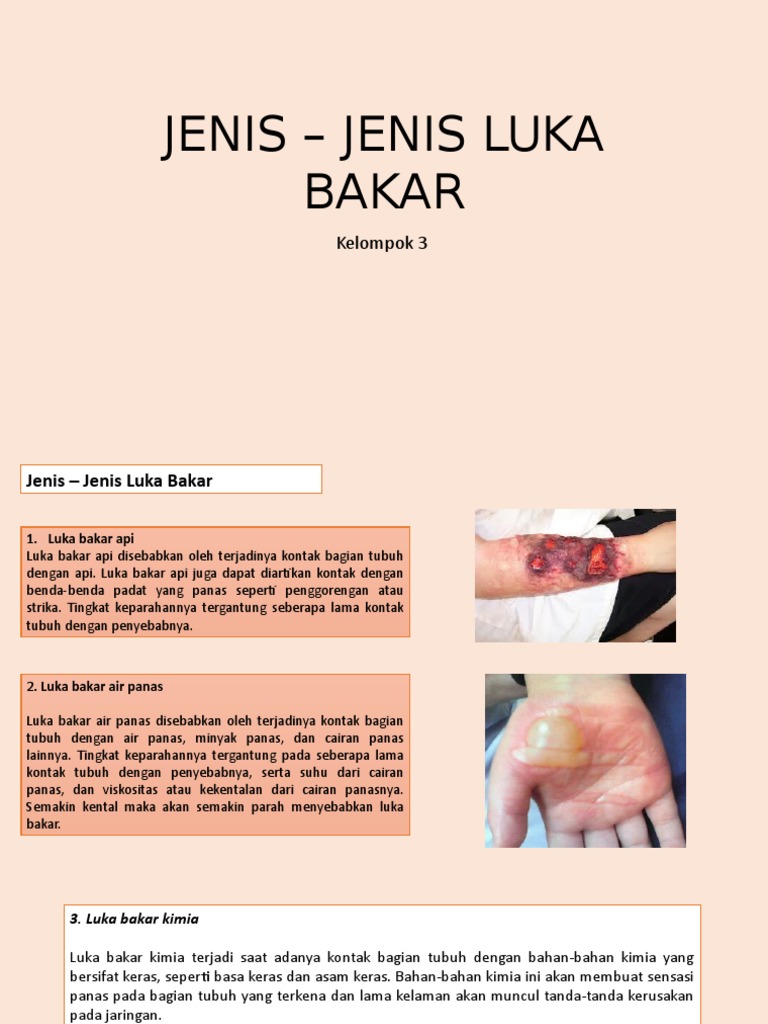 JENIS – JENIS LUKA BAKAR

Kelompok 3

Jenis – Jenis Luka Bakar

1. Luka bakar api
Luka bakar api disebabkan oleh terjadinya kontak bagian tubuh dengan api. Luka bakar api juga dapat diartikan kontak dengan benda-benda padat yang panas seperti penggorengan atau strika. Tingkat keparahannya tergantung seberapa lama kontak tubuh dengan penyebabnya.

2. Luka bakar air panas

Luka bakar air panas disebabkan oleh terjadinya kontak bagian tubuh dengan air panas, minyak panas, dan cairan panas lainnya. Tingkat keparahannya tergantung pada seberapa lama kontak tubuh dengan penyebabnya, serta suhu dari cairan panas, dan viskositas atau kekentalan dari cairan panasnya. Semakin kental maka akan semakin parah menyebabkan luka bakar.

3. Luka bakar kimia

Luka bakar kimia terjadi saat adanya kontak bagian tubuh dengan bahan-bahan kimia yang bersifat keras, seperti basa keras dan asam keras. Bahan-bahan kimia ini akan membuat sensasi panas pada bagian tubuh yang terkena dan lama kelaman akan muncul tanda-tanda kerusakan pada jaringan.